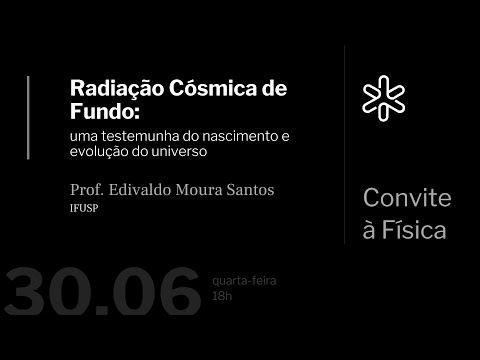 Radiação Cósmica de Fundo:
uma testemunha do nascimento e evolução do universo

Prof. Edivaldo Moura Santos
IFUSP

Convite à Física

30.06
quarta-feira
18h